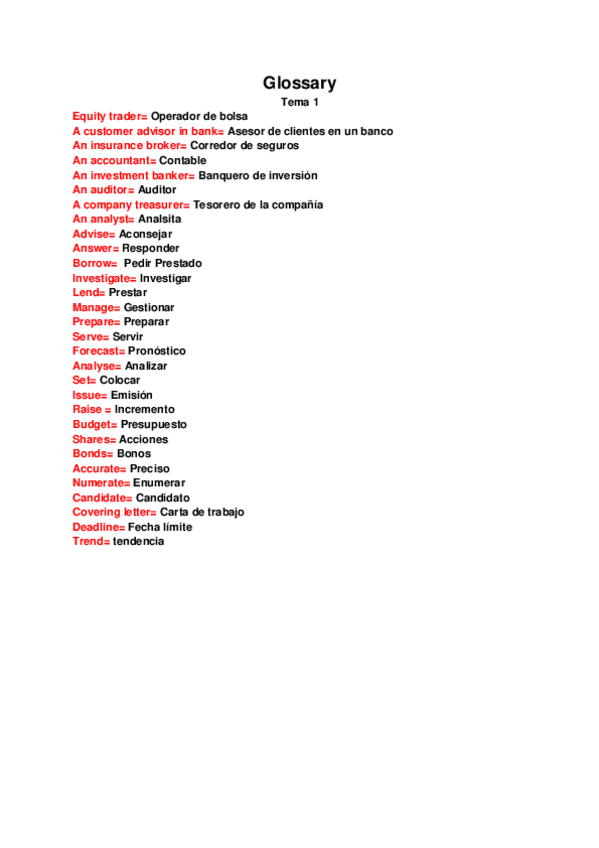 Glossary
Tema 1

Equity trader= Operador de bolsa
A customer advisor in bank= Asesor de clientes en un banco
An insurance broker= Corredor de seguros
An accountant= Contable
An investment banker= Banquero de inversión
An auditor= Auditor
A company treasurer= Tesorero de la compañía
An analyst= Analsita
Advise= Aconsejar
Answer= Responder
Borrow= Pedir Prestado
Investigate= Investigar
Lend= Prestar
Manage= Gestionar
Prepare= Preparar
Serve= Servir
Forecast= Pronóstico
Analyse= Analizar
Set= Colocar
Issue= Emisión
Raise = Incremento
Budget= Presupuesto
Shares= Acciones
Bonds= Bonos
Accurate= Preciso
Numerate= Enumerar
Candidate= Candidato
Covering letter= Carta de trabajo
Deadline= Fecha límite
Trend= tendencia